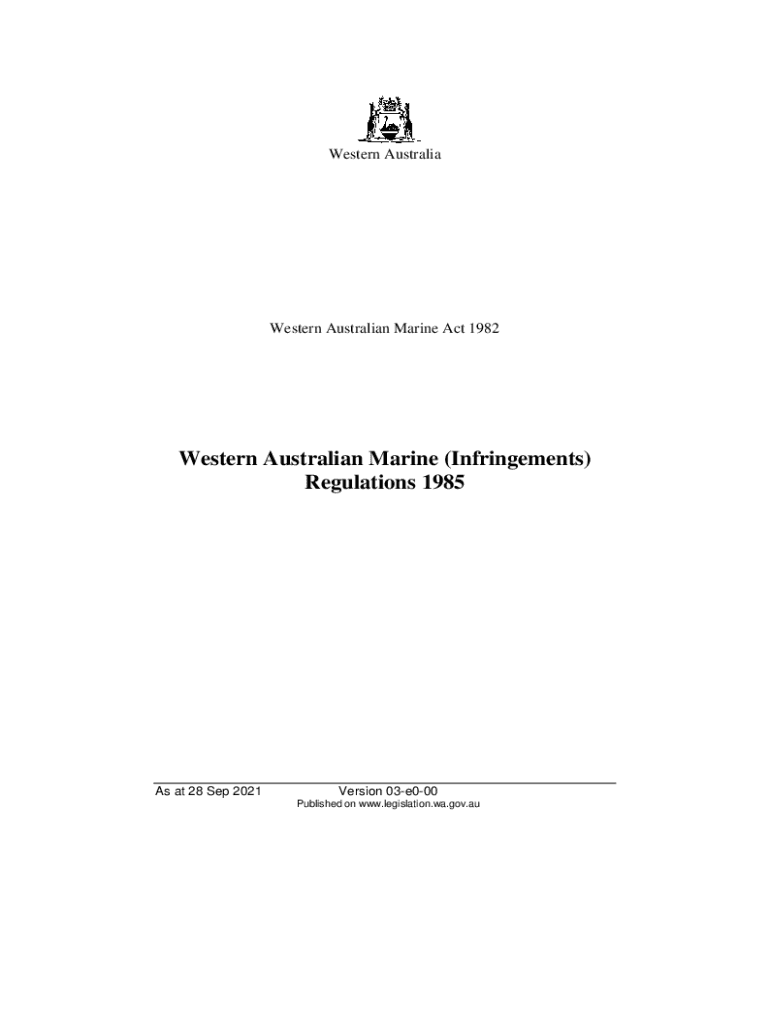 Western Australia

Western Australian Marine Act 1982

Western Australian Marine (Infringements) Regulations 1985

As at 28 Sep 2021 Version 03-e0-00
Published on www.legislation.wa.gov.au